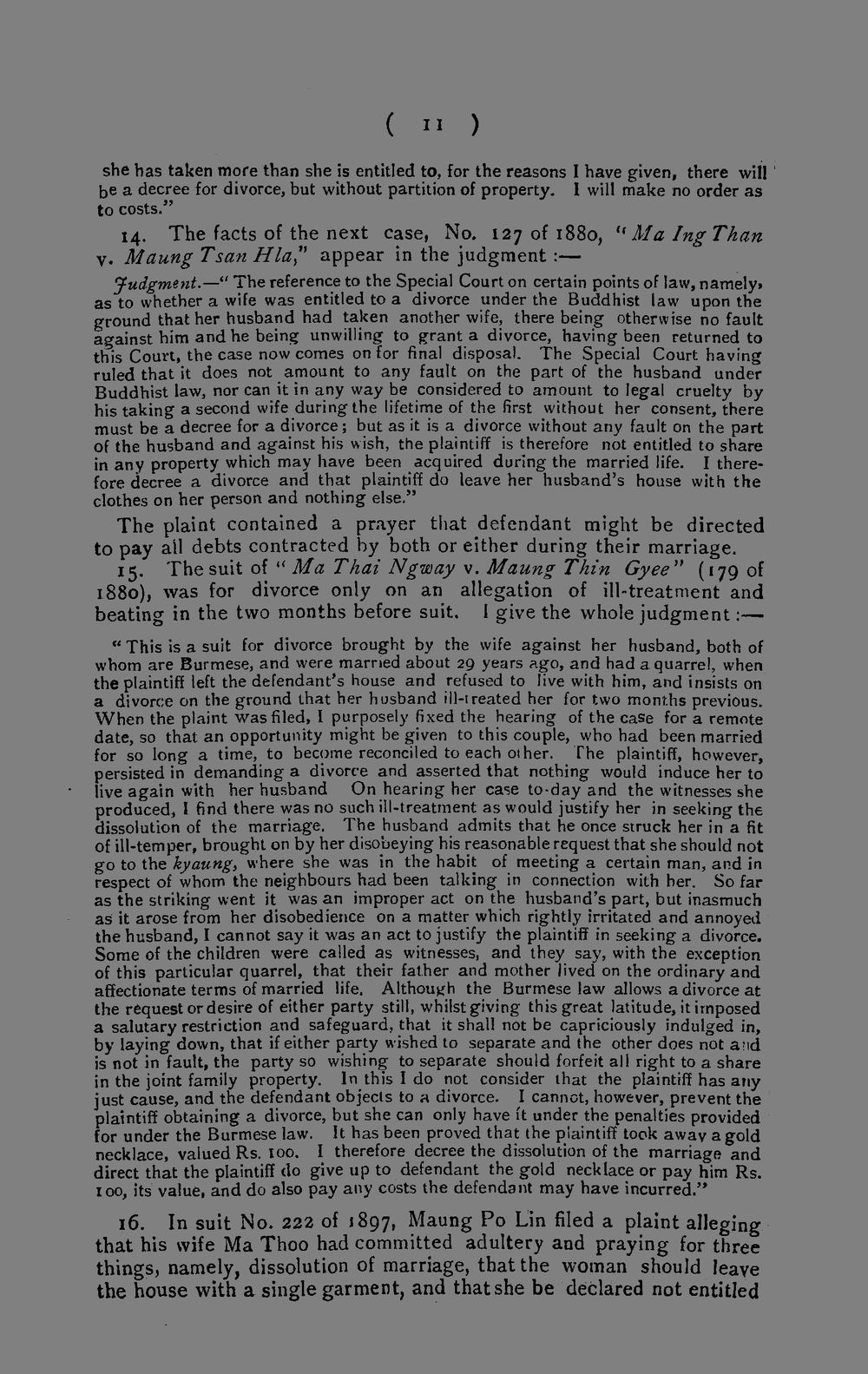 ( 11 )

she has taken more than she is entitled to, for the reasons I have given, there will be a decree for divorce, but without partition of property. I will make no order as to costs."

14. The facts of the next case, No. 127 of 1880, "Ma Ing Than v. Maung Tsan Hla," appear in the judgment :—

Judgment.—" The reference to the Special Court on certain points of law, namely, as to whether a wife was entitled to a divorce under the Buddhist law upon the ground that her husband had taken another wife, there being otherwise no fault against him and he being unwilling to grant a divorce, having been returned to this Court, the case now comes on for final disposal. The Special Court having ruled that it does not amount to any fault on the part of the husband under Buddhist law, nor can it in any way be considered to amount to legal cruelty by his taking a second wife during the lifetime of the first without her consent, there must be a decree for a divorce; but as it is a divorce without any fault on the part of the husband and against his wish, the plaintiff is therefore not entitled to share in any property which may have been acquired during the married life. I therefore decree a divorce and that plaintiff do leave her husband's house with the clothes on her person and nothing else."

The plaint contained a prayer that defendant might be directed to pay all debts contracted by both or either during their marriage.

15. The suit of "Ma Thai Ngway v. Maung Thin Gyee" (179 of 1880), was for divorce only on an allegation of ill-treatment and beating in the two months before suit. I give the whole judgment :—

"This is a suit for divorce brought by the wife against her husband, both of whom are Burmese, and were married about 29 years ago, and had a quarrel, when the plaintiff left the defendant's house and refused to live with him, and insists on a divorce on the ground that her husband ill-treated her for two months previous. When the plaint was filed, I purposely fixed the hearing of the case for a remote date, so that an opportunity might be given to this couple, who had been married for so long a time, to become reconciled to each other. The plaintiff, however, persisted in demanding a divorce and asserted that nothing would induce her to live again with her husband On hearing her case to-day and the witnesses she produced, I find there was no such ill-treatment as would justify her in seeking the dissolution of the marriage. The husband admits that he once struck her in a fit of ill-temper, brought on by her disobeying his reasonable request that she should not go to the kyaung, where she was in the habit of meeting a certain man, and in respect of whom the neighbours had been talking in connection with her. So far as the striking went it was an improper act on the husband's part, but inasmuch as it arose from her disobedience on a matter which rightly irritated and annoyed the husband, I cannot say it was an act to justify the plaintiff in seeking a divorce. Some of the children were called as witnesses, and they say, with the exception of this particular quarrel, that their father and mother lived on the ordinary and affectionate terms of married life. Although the Burmese law allows a divorce at the request or desire of either party still, whilst giving this great latitude, it imposed a salutary restriction and safeguard, that it shall not be capriciously indulged in, by laying down, that if either party wished to separate and the other does not and is not in fault, the party so wishing to separate should forfeit all right to a share in the joint family property. In this I do not consider that the plaintiff has any just cause, and the defendant objects to a divorce. I cannot, however, prevent the plaintiff obtaining a divorce, but she can only have it under the penalties provided for under the Burmese law. It has been proved that the plaintiff took away a gold necklace, valued Rs. 100. I therefore decree the dissolution of the marriage and direct that the plaintiff do give up to defendant the gold necklace or pay him Rs. 100, its value, and do also pay any costs the defendant may have incurred."

16. In suit No. 222 of 1897, Maung Po Lin filed a plaint alleging that his wife Ma Thoo had committed adultery and praying for three things, namely, dissolution of marriage, that the woman should leave the house with a single garment, and that she be declared not entitled